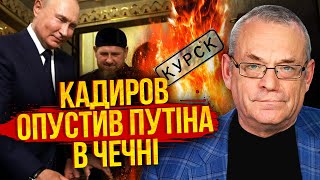 КУРСК
КАДИРОВ ОПУСТИВ ПУТІНА В ЧЕЧНІ